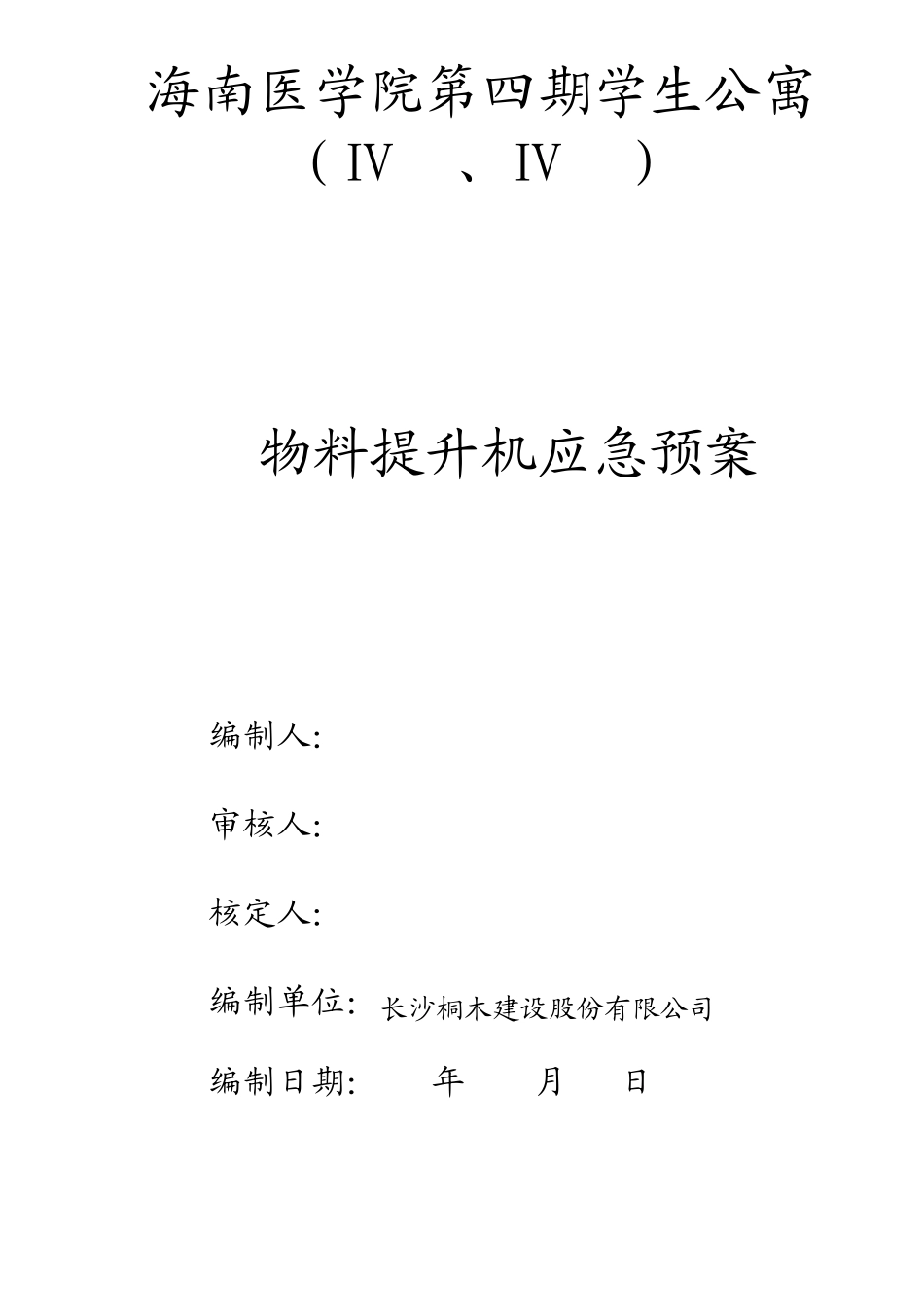 海南医学院第四期学生公寓

（IV　、IV　）

物料提升机应急预案

编制人:

审核人:

核定人:

编制单位:　长沙桐木建设股份有限公司

编制日期:　　年　　月　　日